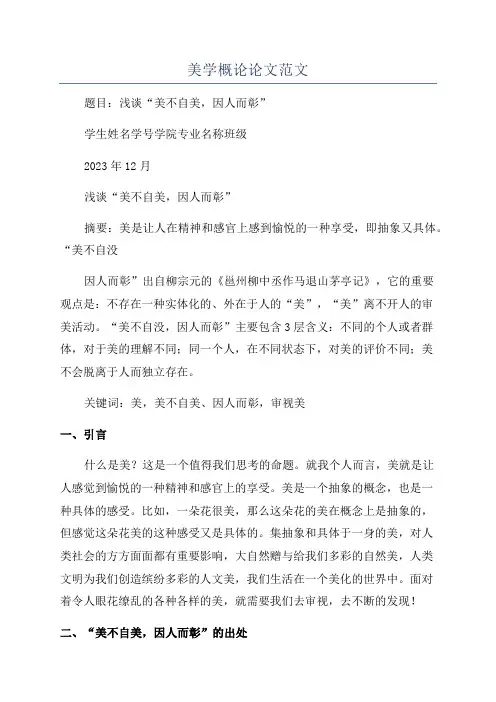 美学概论论文范文

题目：浅谈“美不自美，因人而彰”

学生姓名学号学院专业名称班级

2023年12月

浅谈“美不自美，因人而彰”

摘要：美是让人在精神和感官上感到愉悦的一种享受，即抽象又具体。“美不自没

因人而彰”出自柳宗元的《邕州柳中丞作马退山茅亭记》，它的重要观点是：不存在一种实体化的、外在于人的“美”，“美”离不开人的审美活动。“美不自没，因人而彰”主要包含3层含义：不同的个人或者群体，对于美的理解不同；同一个人，在不同状态下，对美的评价不同；美不会脱离于人而独立存在。

关键词：美，美不自美、因人而彰，审视美

一、引言

什么是美？这是一个值得我们思考的命题。就我个人而言，美就是让人感觉到愉悦的一种精神和感官上的享受。美是一个抽象的概念，也是一种具体的感受。比如，一朵花很美，那么这朵花的美在概念上是抽象的，但感觉这朵花美的这种感受又是具体的。集抽象和具体于一身的美，对人类社会的方方面面都有重要影响，大自然赠与给我们多彩的自然美，人类文明为我们创造缤纷多彩的人文美，我们生活在一个美化的世界中。面对着令人眼花缭乱的各种各样的美，就需要我们去审视，去不断的发现！

二、“美不自美，因人而彰”的出处